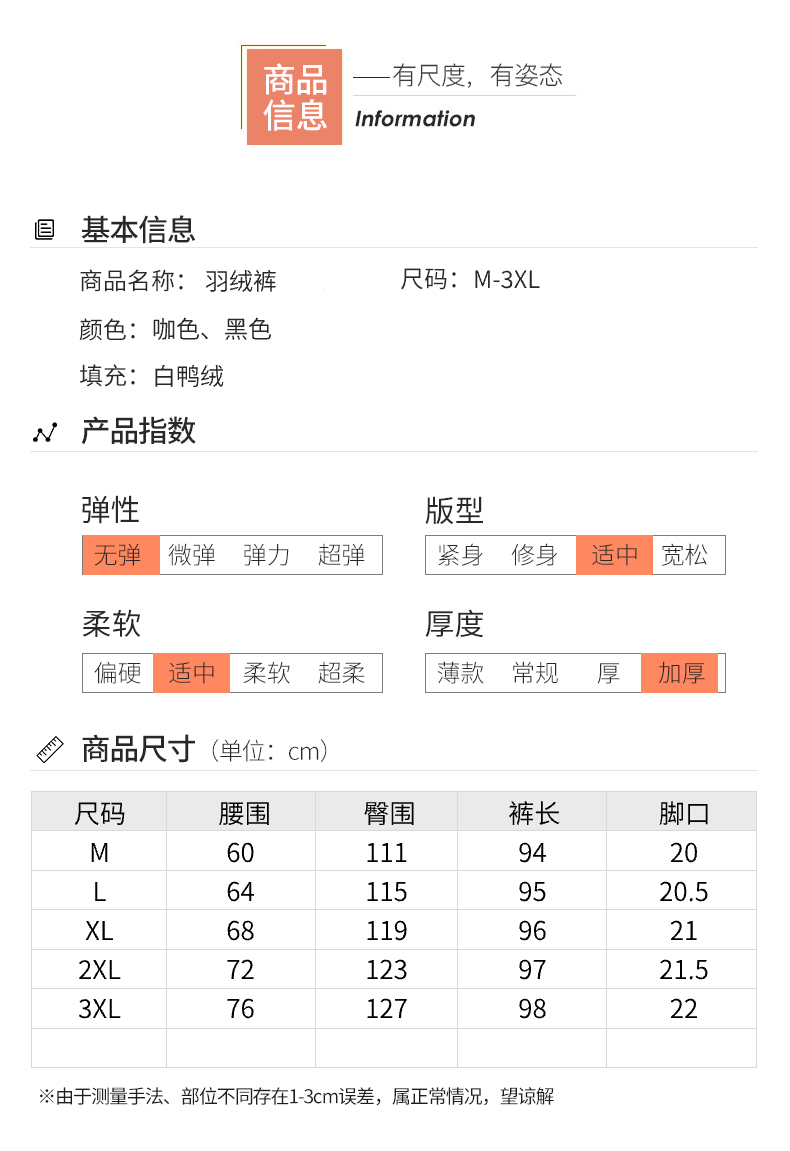 商品信息

——有尺度，有姿态

Information

基本信息

商品名称：羽绒裤

尺码：M-3XL

颜色：咖色、黑色

填充：白鸭绒

产品指数

弹性

无弹 微弹 弹力 超弹

版型

紧身 修身 适中 宽松

柔软

偏硬 适中 柔软 超柔

厚度

薄款 常规 厚 加厚

商品尺寸（单位：cm）

| 尺码 | 腰围 | 臀围 | 裤长 | 脚口 |
|---|---|---|---|---|
| M | 60 | 111 | 94 | 20 |
| L | 64 | 115 | 95 | 20.5 |
| XL | 68 | 119 | 96 | 21 |
| 2XL | 72 | 123 | 97 | 21.5 |
| 3XL | 76 | 127 | 98 | 22 |
|  |  |  |  |  |

※由于测量手法、部位不同存在1-3cm误差，属正常情况，望谅解